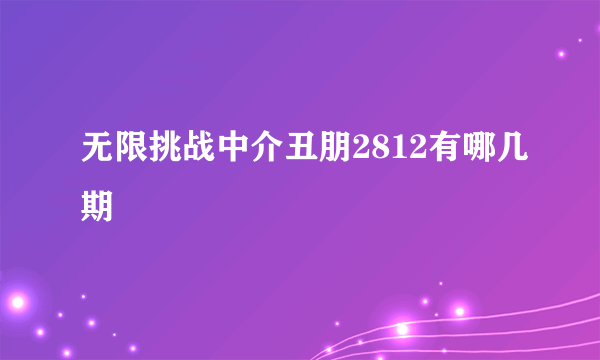 无限挑战中介丑朋2812有哪几期